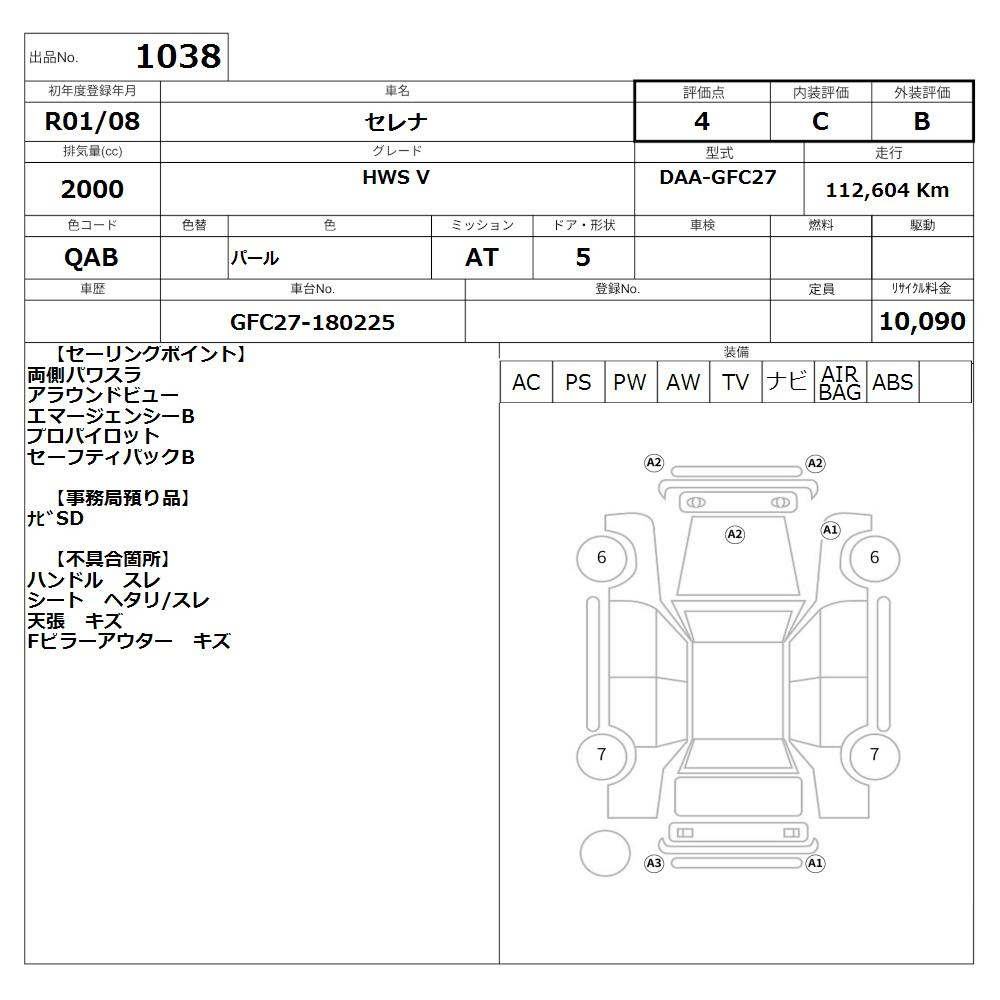 出品No. 1038

初年度登録年月
R01/08

車名
セレナ

評価点
4

内装評価
C

外装評価
B

排気量(cc)
2000

グレード
HWS V

型式
DAA-GFC27

走行
112,604 Km

色コード
QAB

色替

色
パール

ミッション
AT

ドア・形状
5

車検

燃料

駆動

車歴

車台No.
GFC27-180225

登録No.

定員

リサイクル料金
10,090

【セーリングポイント】
両側パワスラ
アラウンドビュー
エマージェンシーB
プロパイロット
セーフティパックB

【事務局預り品】
ナビSD

【不具合箇所】
ハンドル スレ
シート ヘタリ/スレ
天張 キズ
Fピラーアウター キズ

装備
AC PS PW AW TV ナビ AIR BAG ABS

A2
A2
A2
A1
6
6
7
7
A3
A1